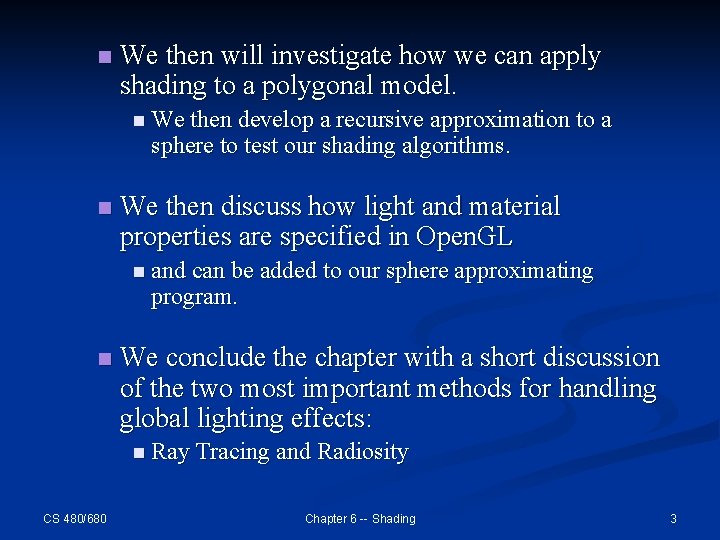 We then will investigate how we can apply shading to a polygonal model.

We then develop a recursive approximation to a sphere to test our shading algorithms.

We then discuss how light and material properties are specified in OpenGL

and can be added to our sphere approximating program.

We conclude the chapter with a short discussion of the two most important methods for handling global lighting effects:

Ray Tracing and Radiosity

CS 480/680

Chapter 6 -- Shading

3